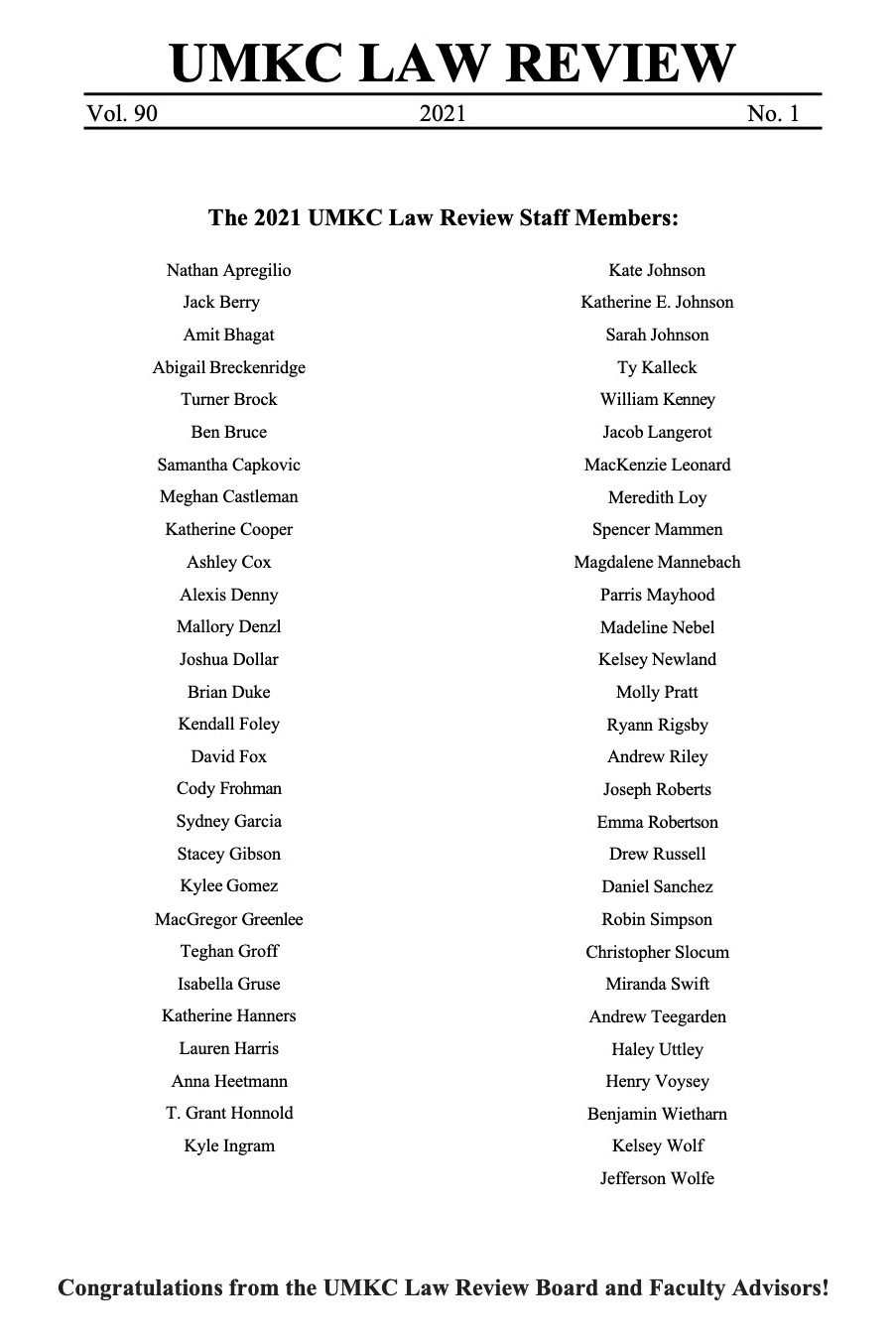 UMKC LAW REVIEW

Vol. 90 2021 No. 1

The 2021 UMKC Law Review Staff Members:

Nathan Apregilio
Jack Berry
Amit Bhagat
Abigail Breckenridge
Turner Brock
Ben Bruce
Samantha Capkovic
Meghan Castleman
Katherine Cooper
Ashley Cox
Alexis Denny
Mallory Denzl
Joshua Dollar
Brian Duke
Kendall Foley
David Fox
Cody Frohman
Sydney Garcia
Stacey Gibson
Kylee Gomez
MacGregor Greenlee
Teghan Groff
Isabella Gruse
Katherine Hanners
Lauren Harris
Anna Heetmann
T. Grant Honnold
Kyle Ingram

Kate Johnson
Katherine E. Johnson
Sarah Johnson
Ty Kalleck
William Kenney
Jacob Langerot
MacKenzie Leonard
Meredith Loy
Spencer Mammen
Magdalene Mannebach
Parris Mayhood
Madeline Nebel
Kelsey Newland
Molly Pratt
Ryann Rigsby
Andrew Riley
Joseph Roberts
Emma Robertson
Drew Russell
Daniel Sanchez
Robin Simpson
Christopher Slocum
Miranda Swift
Andrew Teegarden
Haley Uttley
Henry Voysey
Benjamin Wietharn
Kelsey Wolf
Jefferson Wolfe

Congratulations from the UMKC Law Review Board and Faculty Advisors!